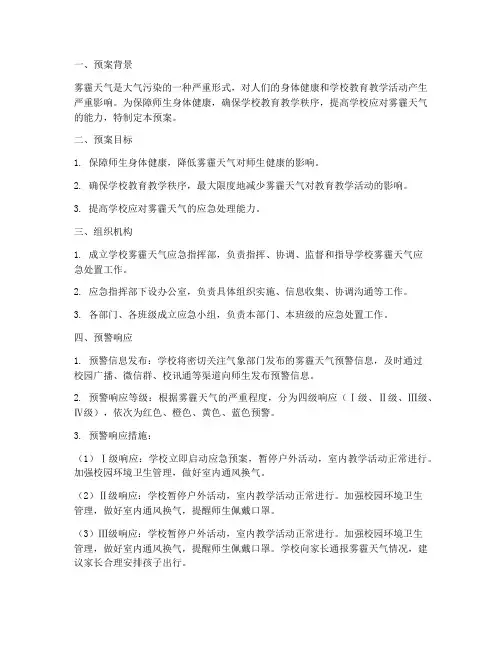 一、预案背景

雾霾天气是大气污染的一种严重形式，对人们的身体健康和学校教育教学活动产生严重影响。为保障师生身体健康，确保学校教育教学秩序，提高学校应对雾霾天气的能力，特制定本预案。

二、预案目标

1. 保障师生身体健康，降低雾霾天气对师生健康的影响。

2. 确保学校教育教学秩序，最大限度地减少雾霾天气对教育教学活动的影响。

3. 提高学校应对雾霾天气的应急处理能力。

三、组织机构

1. 成立学校雾霾天气应急指挥部，负责指挥、协调、监督和指导学校雾霾天气应急处置工作。

2. 应急指挥部下设办公室，负责具体组织实施、信息收集、协调沟通等工作。

3. 各部门、各班级成立应急小组，负责本部门、本班级的应急处置工作。

四、预警响应

1. 预警信息发布：学校将密切关注气象部门发布的雾霾天气预警信息，及时通过校园广播、微信群、校讯通等渠道向师生发布预警信息。

2. 预警响应等级：根据雾霾天气的严重程度，分为四级响应（Ⅰ级、Ⅱ级、Ⅲ级、Ⅳ级），依次为红色、橙色、黄色、蓝色预警。

3. 预警响应措施：

（1）Ⅰ级响应：学校立即启动应急预案，暂停户外活动，室内教学活动正常进行。加强校园环境卫生管理，做好室内通风换气。

（2）Ⅱ级响应：学校暂停户外活动，室内教学活动正常进行。加强校园环境卫生管理，做好室内通风换气，提醒师生佩戴口罩。

（3）Ⅲ级响应：学校暂停户外活动，室内教学活动正常进行。加强校园环境卫生管理，做好室内通风换气，提醒师生佩戴口罩。学校向家长通报雾霾天气情况，建议家长合理安排孩子出行。